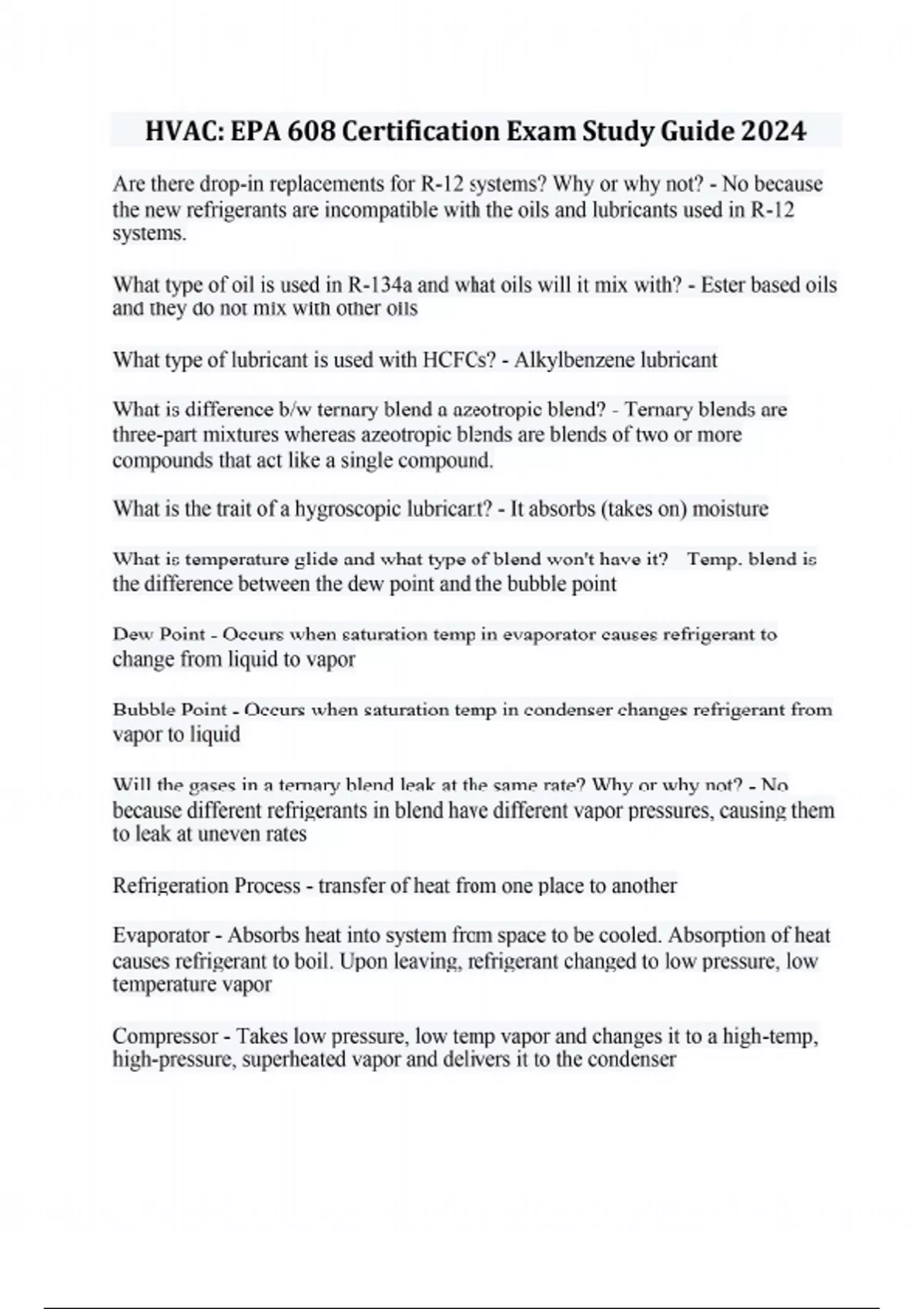 HVAC: EPA 608 Certification Exam Study Guide 2024

Are there drop-in replacements for R-12 systems? Why or why not? - No because the new refrigerants are incompatible with the oils and lubricants used in R-12 systems.

What type of oil is used in R-134a and what oils will it mix with? - Ester based oils and they do not mix with other oils

What type of lubricant is used with HCFCs? - Alkylbenzene lubricant

What is difference b/w ternary blend a azeotropic blend? - Ternary blends are three-part mixtures whereas azeotropic blends are blends of two or more compounds that act like a single compound.

What is the trait of a hygroscopic lubricant? - It absorbs (takes on) moisture

What is temperature glide and what type of blend won't have it? Temp. blend is the difference between the dew point and the bubble point

Dew Point - Occurs when saturation temp in evaporator causes refrigerant to change from liquid to vapor

Bubble Point - Occurs when saturation temp in condenser changes refrigerant from vapor to liquid

Will the gases in a ternary blend leak at the same rate? Why or why not? - No because different refrigerants in blend have different vapor pressures, causing them to leak at uneven rates

Refrigeration Process - transfer of heat from one place to another

Evaporator - Absorbs heat into system from space to be cooled. Absorption of heat causes refrigerant to boil. Upon leaving, refrigerant changed to low pressure, low temperature vapor

Compressor - Takes low pressure, low temp vapor and changes it to a high-temp, high-pressure, superheated vapor and delivers it to the condenser